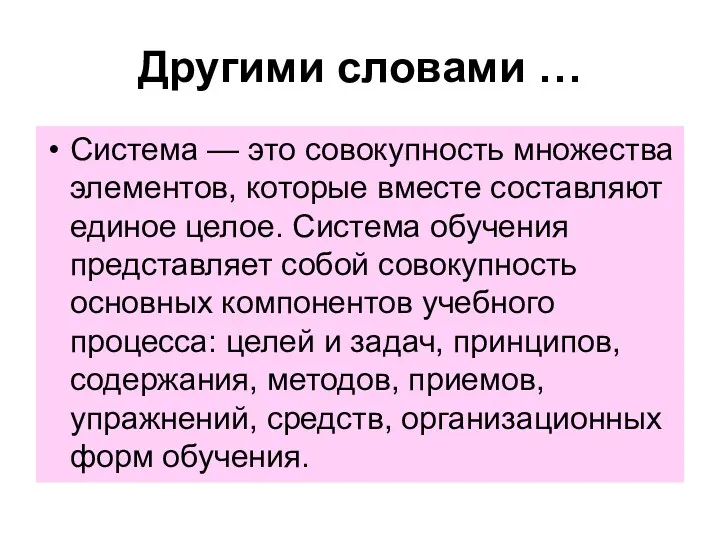 Другими словами …

• Система — это совокупность множества элементов, которые вместе составляют единое целое. Система обучения представляет собой совокупность основных компонентов учебного процесса: целей и задач, принципов, содержания, методов, приемов, упражнений, средств, организационных форм обучения.